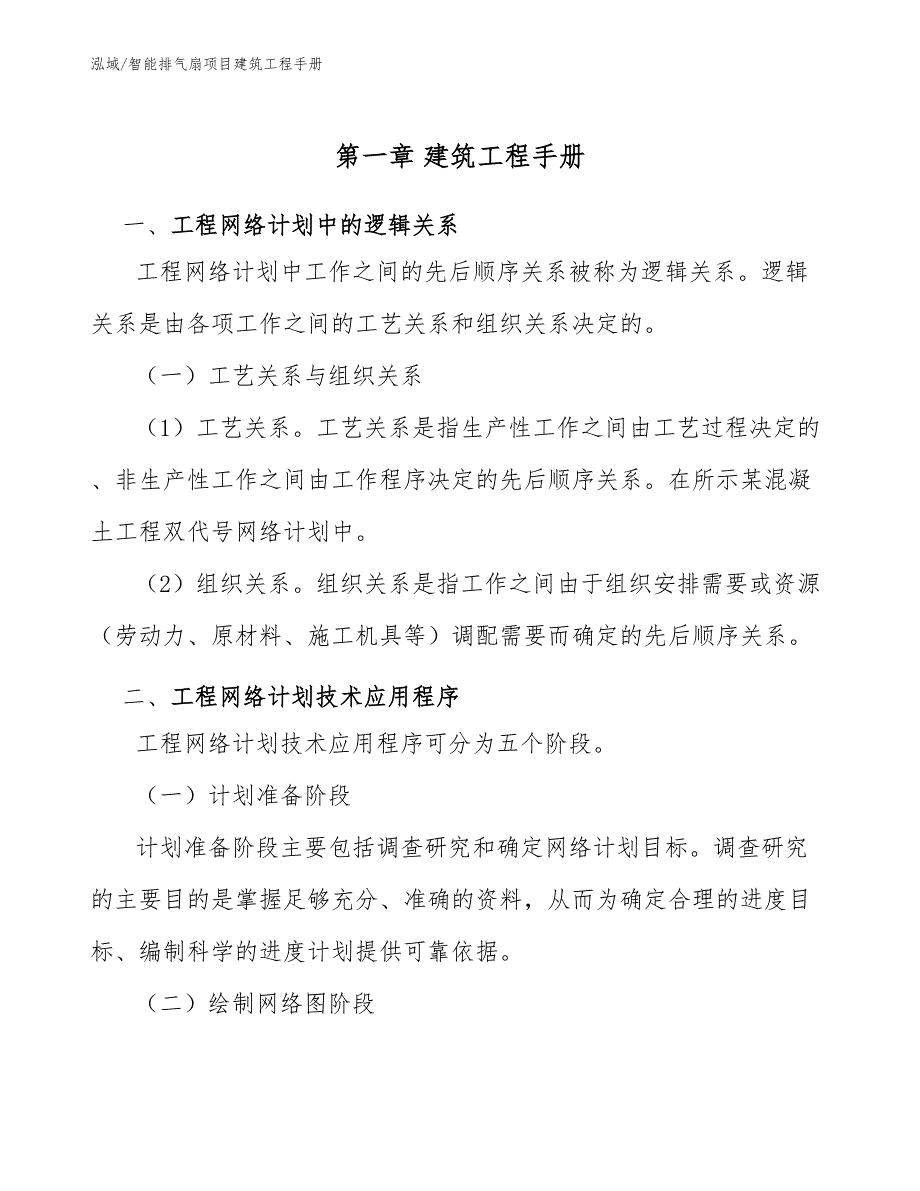 泓域/智能排气扇项目建筑工程手册

第一章 建筑工程手册

一、工程网络计划中的逻辑关系

工程网络计划中工作之间的先后顺序关系被称为逻辑关系。逻辑关系是由各项工作之间的工艺关系和组织关系决定的。

（一）工艺关系与组织关系

（1）工艺关系。工艺关系是指生产性工作之间由工艺过程决定的、非生产性工作之间由工作程序决定的先后顺序关系。在所示某混凝土工程双代号网络计划中。

（2）组织关系。组织关系是指工作之间由于组织安排需要或资源（劳动力、原材料、施工机具等）调配需要而确定的先后顺序关系。

二、工程网络计划技术应用程序

工程网络计划技术应用程序可分为五个阶段。

（一）计划准备阶段

计划准备阶段主要包括调查研究和确定网络计划目标。调查研究的主要目的是掌握足够充分、准确的资料，从而为确定合理的进度目标、编制科学的进度计划提供可靠依据。

（二）绘制网络图阶段